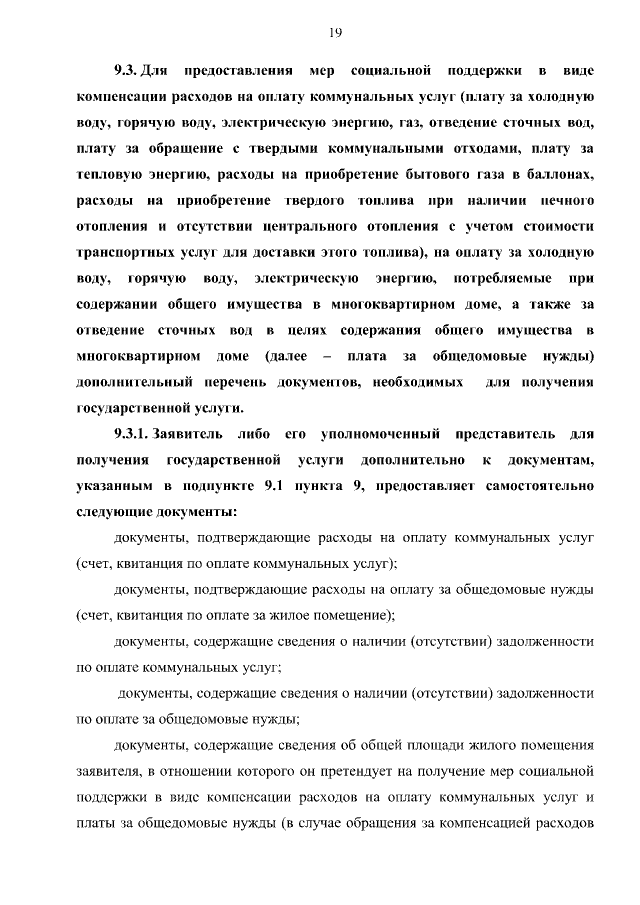 19

9.3. Для предоставления мер социальной поддержки в виде компенсации расходов на оплату коммунальных услуг (плату за холодную воду, горячую воду, электрическую энергию, газ, отведение сточных вод, плату за обращение с твердыми коммунальными отходами, плату за тепловую энергию, расходы на приобретение бытового газа в баллонах, расходы на приобретение твердого топлива при наличии печного отопления и отсутствии центрального отопления с учетом стоимости транспортных услуг для доставки этого топлива), на оплату за холодную воду, горячую воду, электрическую энергию, потребляемые при содержании общего имущества в многоквартирном доме, а также за отведение сточных вод в целях содержания общего имущества в многоквартирном доме (далее – плата за общедомовые нужды) дополнительный перечень документов, необходимых для получения государственной услуги.

9.3.1. Заявитель либо его уполномоченный представитель для получения государственной услуги дополнительно к документам, указанным в подпункте 9.1 пункта 9, предоставляет самостоятельно следующие документы:

документы, подтверждающие расходы на оплату коммунальных услуг (счет, квитанция по оплате коммунальных услуг);

документы, подтверждающие расходы на оплату за общедомовые нужды (счет, квитанция по оплате за жилое помещение);

документы, содержащие сведения о наличии (отсутствии) задолженности по оплате коммунальных услуг;

документы, содержащие сведения о наличии (отсутствии) задолженности по оплате за общедомовые нужды;

документы, содержащие сведения об общей площади жилого помещения заявителя, в отношении которого он претендует на получение мер социальной поддержки в виде компенсации расходов на оплату коммунальных услуг и платы за общедомовые нужды (в случае обращения за компенсацией расходов